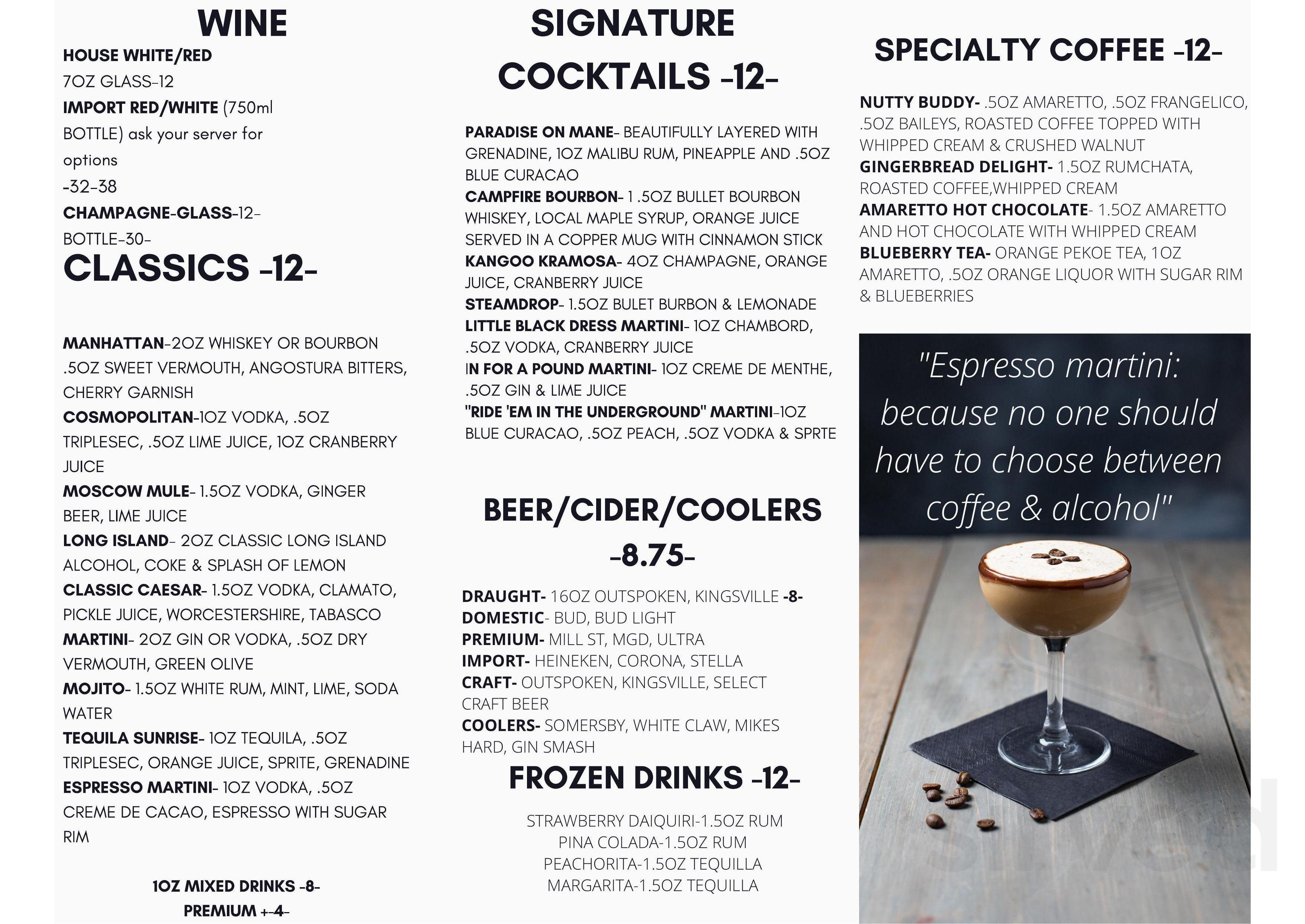 WINE

HOUSE WHITE/RED
7OZ GLASS-12
IMPORT RED/WHITE (750ml BOTTLE) ask your server for options
-32-38
CHAMPAGNE-GLASS-12-
BOTTLE-30-

CLASSICS -12-

MANHATTAN-2OZ WHISKEY OR BOURBON .5OZ SWEET VERMOUTH, ANGOSTURA BITTERS, CHERRY GARNISH
COSMOPOLITAN-1OZ VODKA, .5OZ TRIPLESEC, .5OZ LIME JUICE, 1OZ CRANBERRY JUICE
MOSCOW MULE- 1.5OZ VODKA, GINGER BEER, LIME JUICE
LONG ISLAND- 2OZ CLASSIC LONG ISLAND ALCOHOL, COKE & SPLASH OF LEMON
CLASSIC CAESAR- 1.5OZ VODKA, CLAMATO, PICKLE JUICE, WORCESTERSHIRE, TABASCO
MARTINI- 2OZ GIN OR VODKA, .5OZ DRY VERMOUTH, GREEN OLIVE
MOJITO- 1.5OZ WHITE RUM, MINT, LIME, SODA WATER
TEQUILA SUNRISE- 1OZ TEQUILA, .5OZ TRIPLESEC, ORANGE JUICE, SPRITE, GRENADINE
ESPRESSO MARTINI- 1OZ VODKA, .5OZ CREME DE CACAO, ESPRESSO WITH SUGAR RIM

1OZ MIXED DRINKS -8-
PREMIUM +-4-

SIGNATURE COCKTAILS -12-

PARADISE ON MANE- BEAUTIFULLY LAYERED WITH GRENADINE, 1OZ MALIBU RUM, PINEAPPLE AND .5OZ BLUE CURACAO
CAMPFIRE BOURBON- 1 .5OZ BULLET BOURBON WHISKEY, LOCAL MAPLE SYRUP, ORANGE JUICE SERVED IN A COPPER MUG WITH CINNAMON STICK
KANGOO KRAMOSA- 4OZ CHAMPAGNE, ORANGE JUICE, CRANBERRY JUICE
STEAMDROP- 1.5OZ BULET BURBON & LEMONADE
LITTLE BLACK DRESS MARTINI- 1OZ CHAMBORD, .5OZ VODKA, CRANBERRY JUICE
IN FOR A POUND MARTINI- 1OZ CREME DE MENTHE, .5OZ GIN & LIME JUICE
"RIDE 'EM IN THE UNDERGROUND" MARTINI-1OZ BLUE CURACAO, .5OZ PEACH, .5OZ VODKA & SPRTE

BEER/CIDER/COOLERS -8.75-

DRAUGHT- 16OZ OUTSPOKEN, KINGSVILLE -8-
DOMESTIC- BUD, BUD LIGHT
PREMIUM- MILL ST, MGD, ULTRA
IMPORT- HEINEKEN, CORONA, STELLA
CRAFT- OUTSPOKEN, KINGSVILLE, SELECT CRAFT BEER
COOLERS- SOMERSBY, WHITE CLAW, MIKES HARD, GIN SMASH

FROZEN DRINKS -12-

STRAWBERRY DAIQUIRI-1.5OZ RUM
PINA COLADA-1.5OZ RUM
PEACHORITA-1.5OZ TEQUILLA
MARGARITA-1.5OZ TEQUILLA

SPECIALTY COFFEE -12-

NUTTY BUDDY- .5OZ AMARETTO, .5OZ FRANGELICO, .5OZ BAILEYS, ROASTED COFFEE TOPPED WITH WHIPPED CREAM & CRUSHED WALNUT
GINGERBREAD DELIGHT- 1.5OZ RUMCHATA, ROASTED COFFEE,WHIPPED CREAM
AMARETTO HOT CHOCOLATE- 1.5OZ AMARETTO AND HOT CHOCOLATE WITH WHIPPED CREAM
BLUEBERRY TEA- ORANGE PEKOE TEA, 1OZ AMARETTO, .5OZ ORANGE LIQUOR WITH SUGAR RIM & BLUEBERRIES

"Espresso martini: because no one should have to choose between coffee & alcohol"